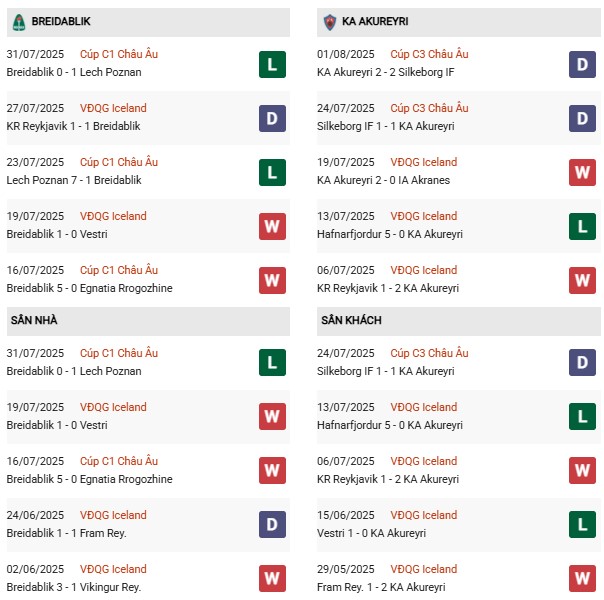 BREIDABLIK

31/07/2025 Cúp C1 Châu Âu
Breidablik 0 - 1 Lech Poznan
L

27/07/2025 VĐQG Iceland
KR Reykjavik 1 - 1 Breidablik
D

23/07/2025 Cúp C1 Châu Âu
Lech Poznan 7 - 1 Breidablik
L

19/07/2025 VĐQG Iceland
Breidablik 1 - 0 Vestri
W

16/07/2025 Cúp C1 Châu Âu
Breidablik 5 - 0 Egnatia Rrogozhine
W

SÂN NHÀ

31/07/2025 Cúp C1 Châu Âu
Breidablik 0 - 1 Lech Poznan
L

19/07/2025 VĐQG Iceland
Breidablik 1 - 0 Vestri
W

16/07/2025 Cúp C1 Châu Âu
Breidablik 5 - 0 Egnatia Rrogozhine
W

24/06/2025 VĐQG Iceland
Breidablik 1 - 1 Fram Rey.
D

02/06/2025 VĐQG Iceland
Breidablik 3 - 1 Vikingur Rey.
W

KA AKUREYRI

01/08/2025 Cúp C3 Châu Âu
KA Akureyri 2 - 2 Silkeborg IF
D

24/07/2025 Cúp C3 Châu Âu
Silkeborg IF 1 - 1 KA Akureyri
D

19/07/2025 VĐQG Iceland
KA Akureyri 2 - 0 IA Akranes
W

13/07/2025 VĐQG Iceland
Hafnarfjordur 5 - 0 KA Akureyri
L

06/07/2025 VĐQG Iceland
KR Reykjavik 1 - 2 KA Akureyri
W

SÂN KHÁCH

24/07/2025 Cúp C3 Châu Âu
Silkeborg IF 1 - 1 KA Akureyri
D

13/07/2025 VĐQG Iceland
Hafnarfjordur 5 - 0 KA Akureyri
L

06/07/2025 VĐQG Iceland
KR Reykjavik 1 - 2 KA Akureyri
W

15/06/2025 VĐQG Iceland
Vestri 1 - 0 KA Akureyri
L

29/05/2025 VĐQG Iceland
Fram Rey. 1 - 2 KA Akureyri
W